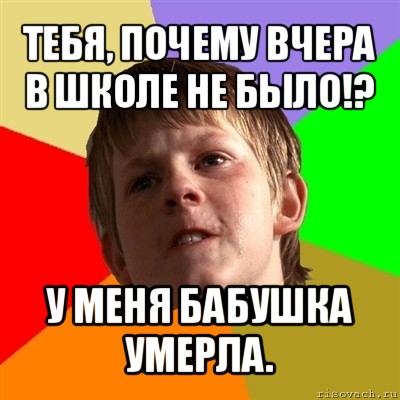 ТЕБЯ, ПОЧЕМУ ВЧЕРА В ШКОЛЕ НЕ БЫЛО!?

У МЕНЯ БАБУШКА УМЕРЛА.

risovach.ru